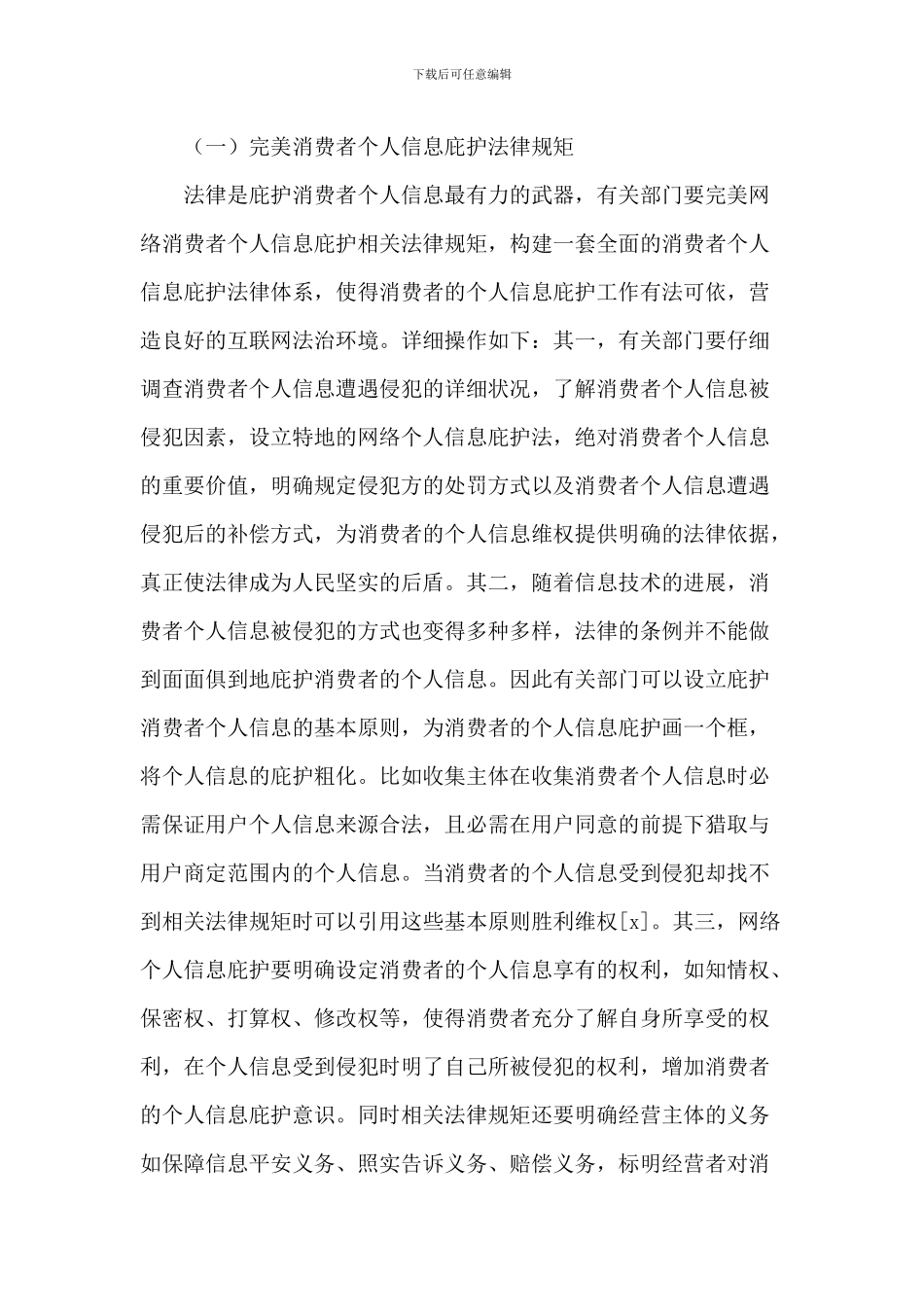 下载后可任意编辑

（一）完美消费者个人信息庇护法律规矩

法律是庇护消费者个人信息最有力的武器，有关部门要完美网络消费者个人信息庇护相关法律规矩，构建一套全面的消费者个人信息庇护法律体系，使得消费者的个人信息庇护工作有法可依，营造良好的互联网法治环境。详细操作如下：其一，有关部门要仔细调查消费者个人信息遭遇侵犯的详细状况，了解消费者个人信息被侵犯因素，设立特地的网络个人信息庇护法，绝对消费者个人信息的重要价值，明确规定侵犯方的处罚方式以及消费者个人信息遭遇侵犯后的补偿方式，为消费者的个人信息维权提供明确的法律依据，真正使法律成为人民坚实的后盾。其二，随着信息技术的进展，消费者个人信息被侵犯的方式也变得多种多样，法律的条例并不能做到面面俱到地庇护消费者的个人信息。因此有关部门可以设立庇护消费者个人信息的基本原则，为消费者的个人信息庇护画一个框，将个人信息的庇护粗化。比如收集主体在收集消费者个人信息时必需保证用户个人信息来源合法，且必需在用户同意的前提下猎取与用户商定范围内的个人信息。当消费者的个人信息受到侵犯却找不到相关法律规矩时可以引用这些基本原则胜利维权[x]。其三，网络个人信息庇护要明确设定消费者的个人信息享有的权利，如知情权、保密权、打算权、修改权等，使得消费者充分了解自身所享受的权利，在个人信息受到侵犯时明了自己所被侵犯的权利，增加消费者的个人信息庇护意识。同时相关法律规矩还要明确经营主体的义务如保障信息平安义务、照实告诉义务、赔偿义务，标明经营者对消